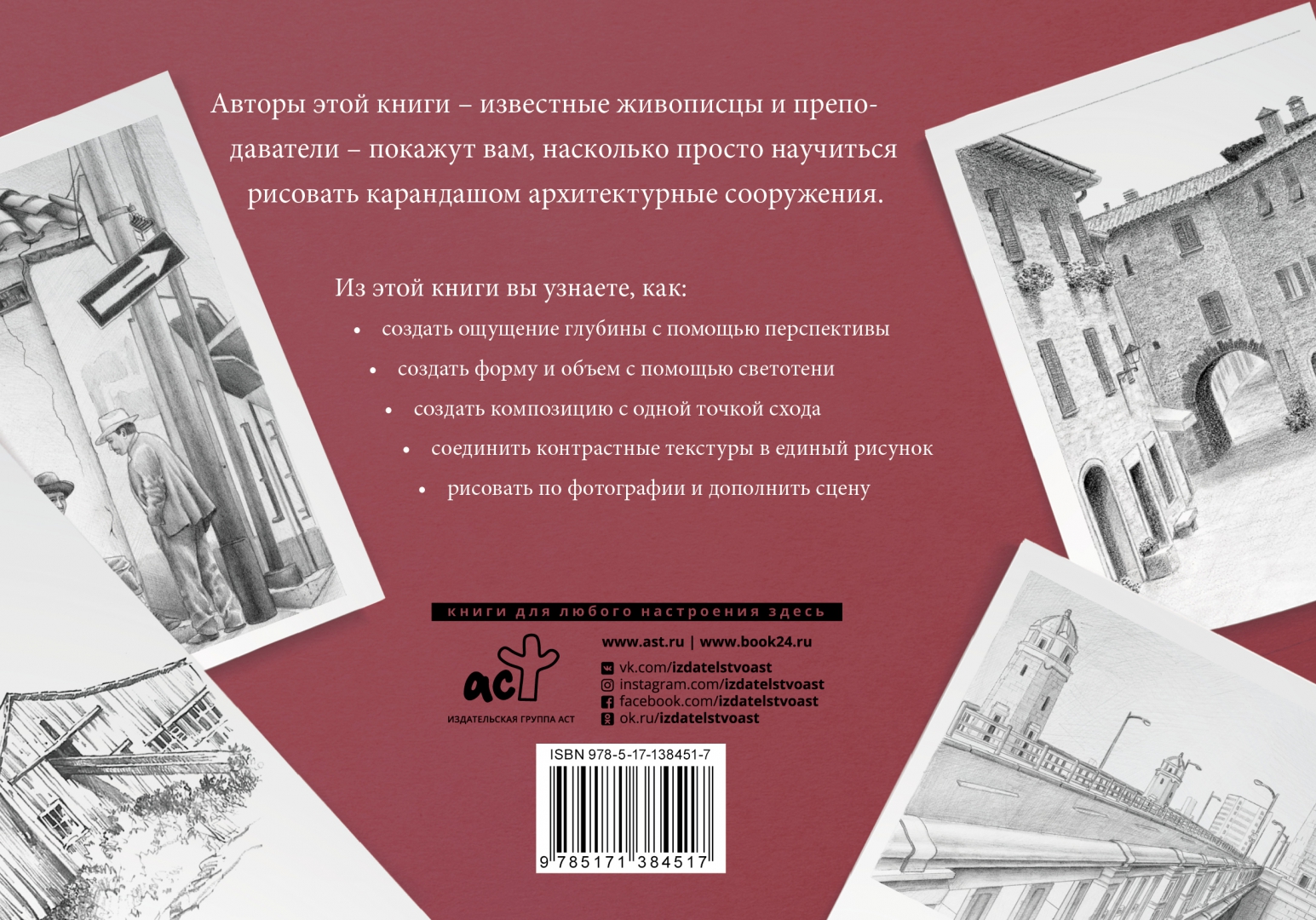 Авторы этой книги – известные живописцы и преподаватели – покажут вам, насколько просто научиться рисовать карандашом архитектурные сооружения.

Из этой книги вы узнаете, как:

• создать ощущение глубины с помощью перспективы
• создать форму и объем с помощью светотени
• создать композицию с одной точкой схода
• соединить контрастные текстуры в единый рисунок
• рисовать по фотографии и дополнить сцену

книги для любого настроения здесь

аст
ИЗДАТЕЛЬСКАЯ ГРУППА АСТ

www.ast.ru | www.book24.ru
vk.com/izdatelstvoast
instagram.com/izdatelstvoast
facebook.com/izdatelstvoast
ok.ru/izdatelstvoast

ISBN 978-5-17-138451-7
9 785171 384517